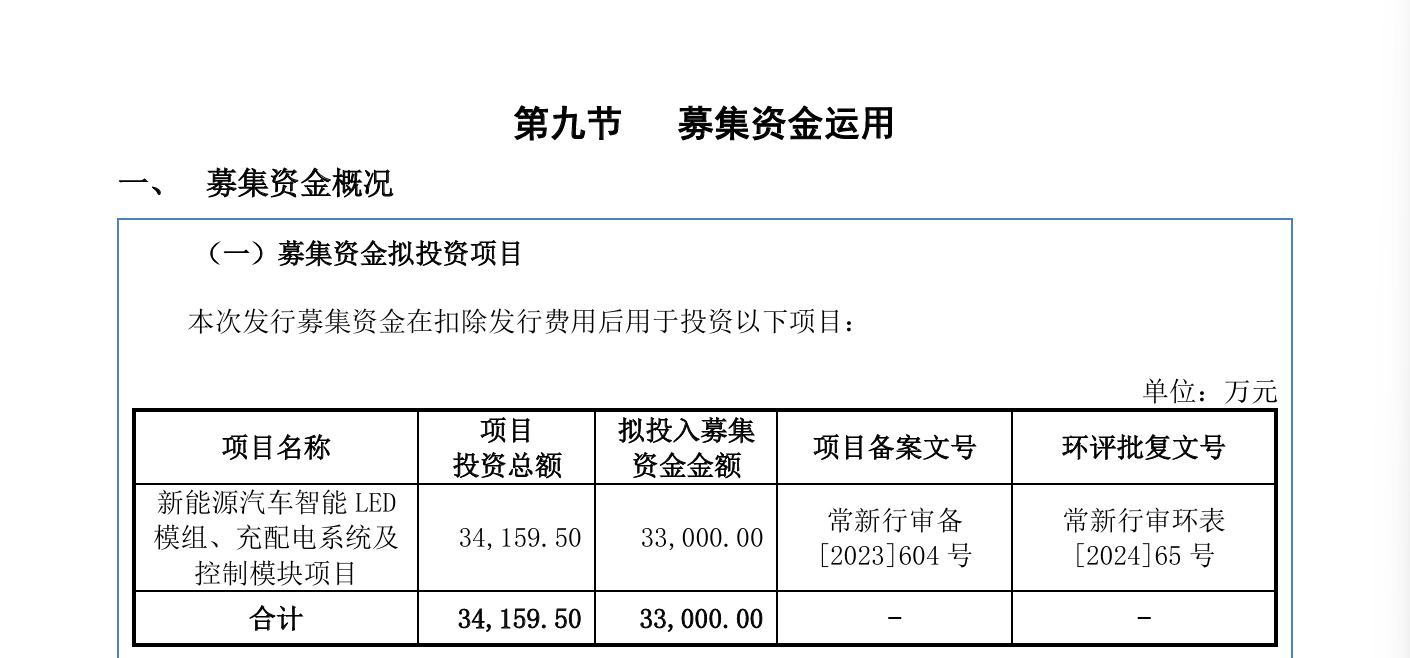 第九节　募集资金运用

一、　募集资金概况

（一）募集资金拟投资项目

本次发行募集资金在扣除发行费用后用于投资以下项目：

单位：万元

| 项目名称 | 项目投资总额 | 拟投入募集资金金额 | 项目备案文号 | 环评批复文号 |
|---|---|---|---|---|
| 新能源汽车智能 LED 模组、充配电系统及控制模块项目 | 34,159.50 | 33,000.00 | 常新行审备[2023]604 号 | 常新行审环表[2024]65 号 |
| 合计 | 34,159.50 | 33,000.00 | - | - |